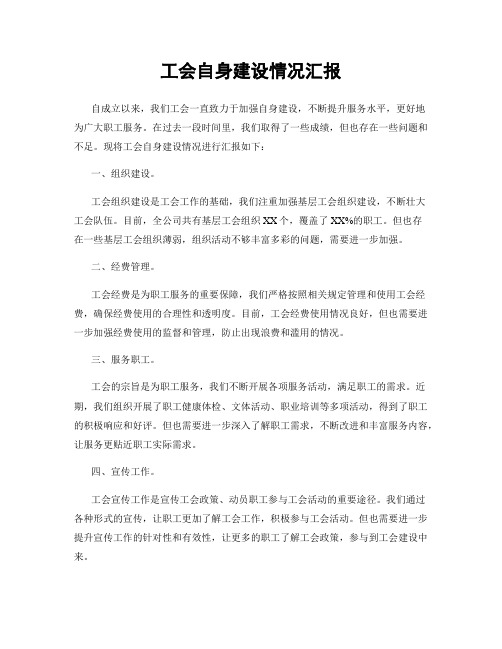 工会自身建设情况汇报

自成立以来，我们工会一直致力于加强自身建设，不断提升服务水平，更好地为广大职工服务。在过去一段时间里，我们取得了一些成绩，但也存在一些问题和不足。现将工会自身建设情况进行汇报如下：

一、组织建设。

工会组织建设是工会工作的基础，我们注重加强基层工会组织建设，不断壮大工会队伍。目前，全公司共有基层工会组织XX个，覆盖了XX%的职工。但也存在一些基层工会组织薄弱，组织活动不够丰富多彩的问题，需要进一步加强。

二、经费管理。

工会经费是为职工服务的重要保障，我们严格按照相关规定管理和使用工会经费，确保经费使用的合理性和透明度。目前，工会经费使用情况良好，但也需要进一步加强经费使用的监督和管理，防止出现浪费和滥用的情况。

三、服务职工。

工会的宗旨是为职工服务，我们不断开展各项服务活动，满足职工的需求。近期，我们组织开展了职工健康体检、文体活动、职业培训等多项活动，得到了职工的积极响应和好评。但也需要进一步深入了解职工需求，不断改进和丰富服务内容，让服务更贴近职工实际需求。

四、宣传工作。

工会宣传工作是宣传工会政策、动员职工参与工会活动的重要途径。我们通过各种形式的宣传，让职工更加了解工会工作，积极参与工会活动。但也需要进一步提升宣传工作的针对性和有效性，让更多的职工了解工会政策，参与到工会建设中来。